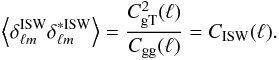 $\left\langle \delta_{\ell m}^{\mathrm{ISW}} \delta_{\ell m}^{*\mathrm{ISW}} \right\rangle = \frac{C_{\mathrm{gT}}^{2}(\ell)}{C_{\mathrm{gg}}(\ell)} = C_{\mathrm{ISW}}(\ell).$